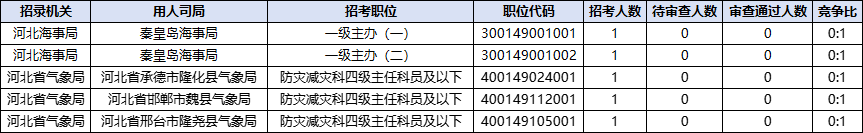 | 招录机关 | 用人司局 | 招考职位 | 职位代码 | 招考人数 | 待审查人数 | 审查通过人数 | 竞争比 |
|---|---|---|---|---|---|---|---|
| 河北海事局 | 秦皇岛海事局 | 一级主办（一） | 300149001001 | 1 | 0 | 0 | 0:1 |
| 河北海事局 | 秦皇岛海事局 | 一级主办（二） | 300149001002 | 1 | 0 | 0 | 0:1 |
| 河北省气象局 | 河北省承德市隆化县气象局 | 防灾减灾科四级主任科员及以下 | 400149024001 | 1 | 0 | 0 | 0:1 |
| 河北省气象局 | 河北省邯郸市魏县气象局 | 防灾减灾科四级主任科员及以下 | 400149112001 | 1 | 0 | 0 | 0:1 |
| 河北省气象局 | 河北省邢台市隆尧县气象局 | 防灾减灾科四级主任科员及以下 | 400149105001 | 1 | 0 | 0 | 0:1 |